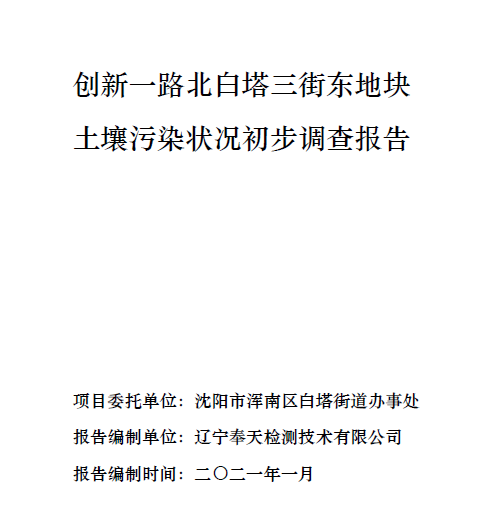 创新一路北白塔三街东地块
土壤污染状况初步调查报告

项目委托单位：沈阳市浑南区白塔街道办事处

报告编制单位：辽宁奉天检测技术有限公司

报告编制时间：二〇二一年一月